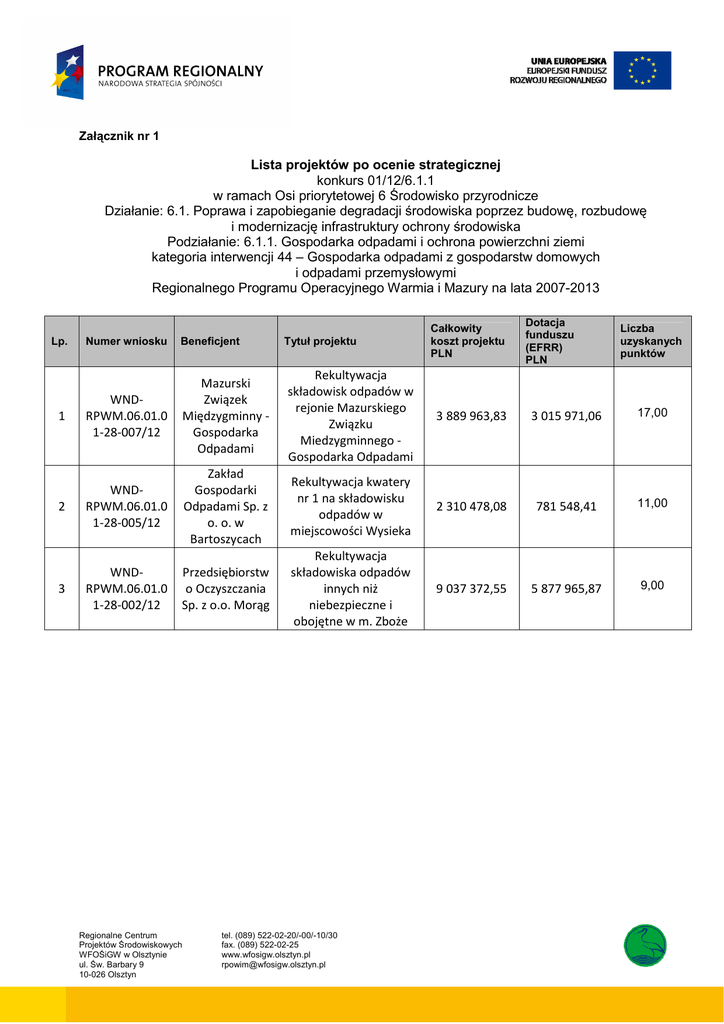 PROGRAM REGIONALNY
NARODOWA STRATEGIA SPÓJNOŚCI

UNIA EUROPEJSKA
EUROPEJSKI FUNDUSZ
ROZWOJU REGIONALNEGO

Załącznik nr 1

Lista projektów po ocenie strategicznej
konkurs 01/12/6.1.1
w ramach Osi priorytetowej 6 Środowisko przyrodnicze
Działanie: 6.1. Poprawa i zapobieganie degradacji środowiska poprzez budowę, rozbudowę i modernizację infrastruktury ochrony środowiska
Podziałanie: 6.1.1. Gospodarka odpadami i ochrona powierzchni ziemi
kategoria interwencji 44 – Gospodarka odpadami z gospodarstw domowych i odpadami przemysłowymi
Regionalnego Programu Operacyjnego Warmia i Mazury na lata 2007-2013

| Lp. | Numer wniosku | Beneficjent | Tytuł projektu | Całkowity koszt projektu PLN | Dotacja funduszu (EFRR) PLN | Liczba uzyskanych punktów |
|---|---|---|---|---|---|---|
| 1 | WND-RPWM.06.01.01-28-007/12 | Mazurski Związek Międzygminny - Gospodarka Odpadami | Rekultywacja składowisk odpadów w rejonie Mazurskiego Związku Miedzygminnego - Gospodarka Odpadami | 3 889 963,83 | 3 015 971,06 | 17,00 |
| 2 | WND-RPWM.06.01.01-28-005/12 | Zakład Gospodarki Odpadami Sp. z o. o. w Bartoszycach | Rekultywacja kwatery nr 1 na składowisku odpadów w miejscowości Wysieka | 2 310 478,08 | 781 548,41 | 11,00 |
| 3 | WND-RPWM.06.01.01-28-002/12 | Przedsiębiorstwo Oczyszczania Sp. z o.o. Morąg | Rekultywacja składowiska odpadów innych niż niebezpieczne i obojętne w m. Zboże | 9 037 372,55 | 5 877 965,87 | 9,00 |

Regionalne Centrum
Projektów Środowiskowych
WFOŚiGW w Olsztynie
ul. Św. Barbary 9
10-026 Olsztyn

tel. (089) 522-02-20/-00/-10/30
fax. (089) 522-02-25
www.wfosigw.olsztyn.pl
rpowim@wfosigw.olsztyn.pl